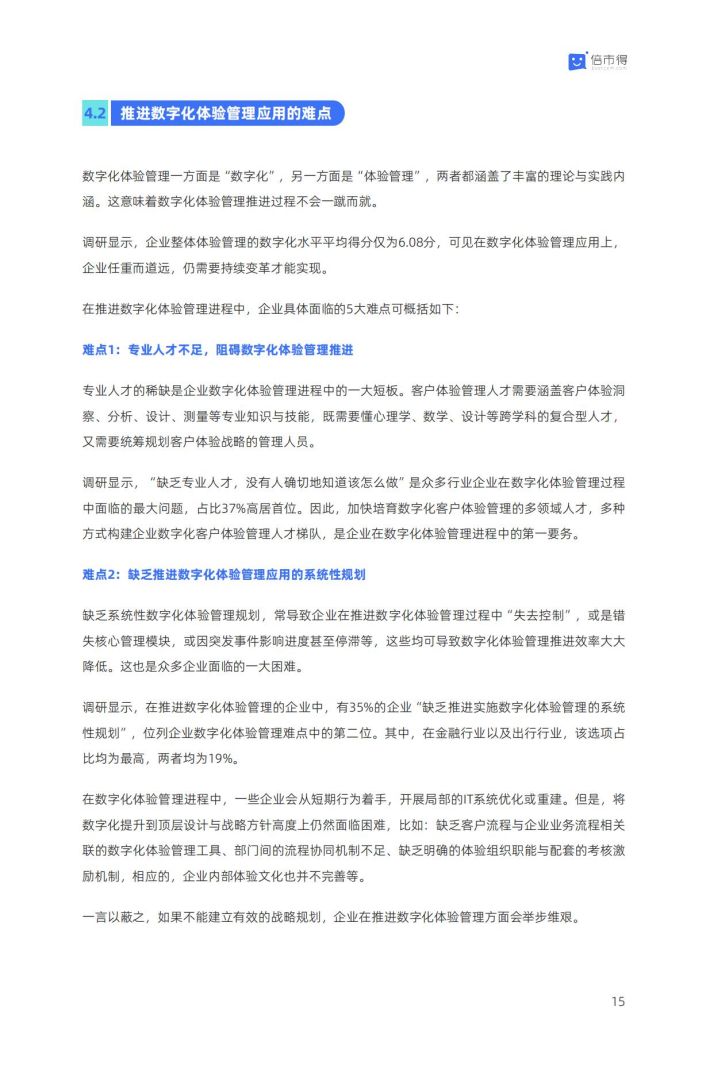 倍市得

4.2 推进数字化体验管理应用的难点

数字化体验管理一方面是“数字化”，另一方面是“体验管理”，两者都涵盖了丰富的理论与实践内涵。这意味着数字化体验管理推进过程不会一蹴而就。

调研显示，企业整体体验管理的数字化水平平均得分仅为6.08分，可见在数字化体验管理应用上，企业任重而道远，仍需要持续变革才能实现。

在推进数字化体验管理进程中，企业具体面临的5大难点可概括如下：

难点1：专业人才不足，阻碍数字化体验管理推进

专业人才的稀缺是企业数字化体验管理进程中的一大短板。客户体验管理人才需要涵盖客户体验洞察、分析、设计、测量等专业知识与技能，既需要懂心理学、数学、设计等跨学科的复合型人才，又需要统筹规划客户体验战略的管理人员。

调研显示，“缺乏专业人才，没有人确切地知道该怎么做”是众多行业企业在数字化体验管理过程中面临的最大问题，占比37%高居首位。因此，加快培育数字化客户体验管理的多领域人才，多种方式构建企业数字化客户体验管理人才梯队，是企业在数字化体验管理进程中的第一要务。

难点2：缺乏推进数字化体验管理应用的系统性规划

缺乏系统性数字化体验管理规划，常导致企业在推进数字化体验管理过程中“失去控制”，或是错失核心管理模块，或因突发事件影响进度甚至停滞等，这些均可导致数字化体验管理推进效率大大降低。这也是众多企业面临的一大困难。

调研显示，在推进数字化体验管理的企业中，有35%的企业“缺乏推进实施数字化体验管理的系统性规划”，位列企业数字化体验管理难点中的第二位。其中，在金融行业以及出行行业，该选项占比均为最高，两者均为19%。

在数字化体验管理进程中，一些企业会从短期行为着手，开展局部的IT系统优化或重建。但是，将数字化提升到顶层设计与战略方针高度上仍然面临困难，比如：缺乏客户流程与企业业务流程相关联的数字化体验管理工具、部门间的流程协同机制不足、缺乏明确的体验组织职能与配套的考核激励机制，相应的，企业内部体验文化也并不完善等。

一言以蔽之，如果不能建立有效的战略规划，企业在推进数字化体验管理方面会举步维艰。

15